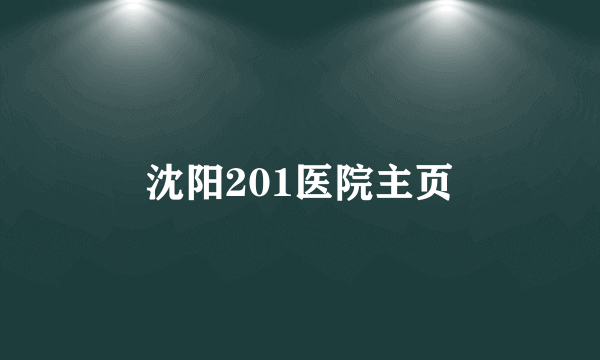 沈阳201医院主页